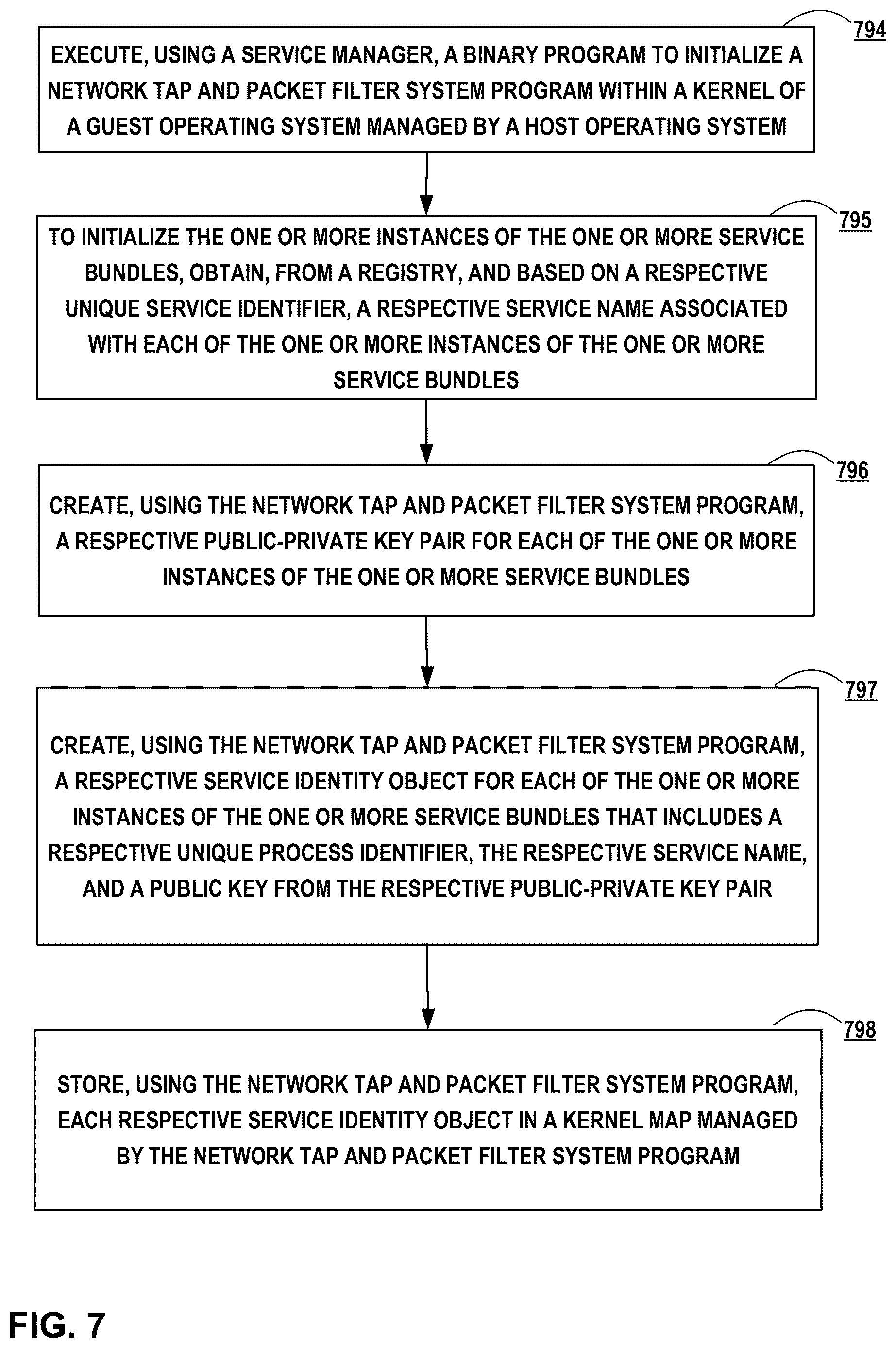 794

EXECUTE, USING A SERVICE MANAGER, A BINARY PROGRAM TO INITIALIZE A NETWORK TAP AND PACKET FILTER SYSTEM PROGRAM WITHIN A KERNEL OF A GUEST OPERATING SYSTEM MANAGED BY A HOST OPERATING SYSTEM

795

TO INITIALIZE THE ONE OR MORE INSTANCES OF THE ONE OR MORE SERVICE BUNDLES, OBTAIN, FROM A REGISTRY, AND BASED ON A RESPECTIVE UNIQUE SERVICE IDENTIFIER, A RESPECTIVE SERVICE NAME ASSOCIATED WITH EACH OF THE ONE OR MORE INSTANCES OF THE ONE OR MORE SERVICE BUNDLES

796

CREATE, USING THE NETWORK TAP AND PACKET FILTER SYSTEM PROGRAM, A RESPECTIVE PUBLIC-PRIVATE KEY PAIR FOR EACH OF THE ONE OR MORE INSTANCES OF THE ONE OR MORE SERVICE BUNDLES

797

CREATE, USING THE NETWORK TAP AND PACKET FILTER SYSTEM PROGRAM, A RESPECTIVE SERVICE IDENTITY OBJECT FOR EACH OF THE ONE OR MORE INSTANCES OF THE ONE OR MORE SERVICE BUNDLES THAT INCLUDES A RESPECTIVE UNIQUE PROCESS IDENTIFIER, THE RESPECTIVE SERVICE NAME, AND A PUBLIC KEY FROM THE RESPECTIVE PUBLIC-PRIVATE KEY PAIR

798

STORE, USING THE NETWORK TAP AND PACKET FILTER SYSTEM PROGRAM, EACH RESPECTIVE SERVICE IDENTITY OBJECT IN A KERNEL MAP MANAGED BY THE NETWORK TAP AND PACKET FILTER SYSTEM PROGRAM

FIG. 7